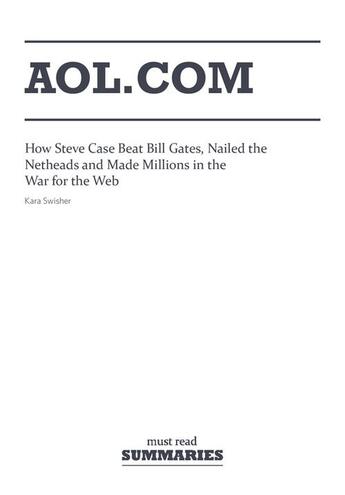 AOL.COM

How Steve Case Beat Bill Gates, Nailed the Netheads and Made Millions in the War for the Web

Kara Swisher

must read
SUMMARIES